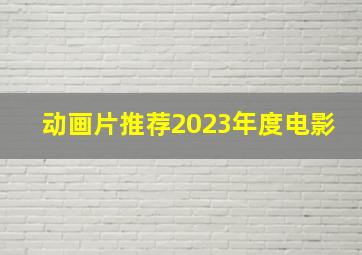 动画片推荐2023年度电影